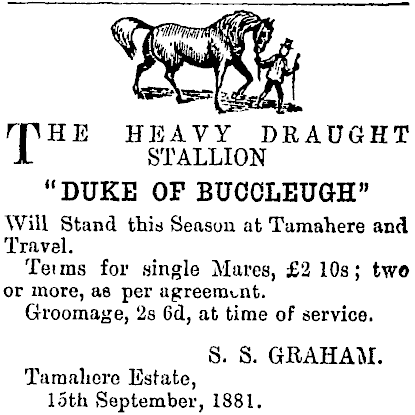 THE HEAVY DRAUGHT STALLION

"DUKE OF BUCCLEUGH"

Will Stand this Season at Tamahere and Travel.

Terms for single Mares, £2 10s; two or more, as per agreement.

Groomage, 2s 6d, at time of service.

S. S. GRAHAM.

Tamahere Estate,
15th September, 1881.